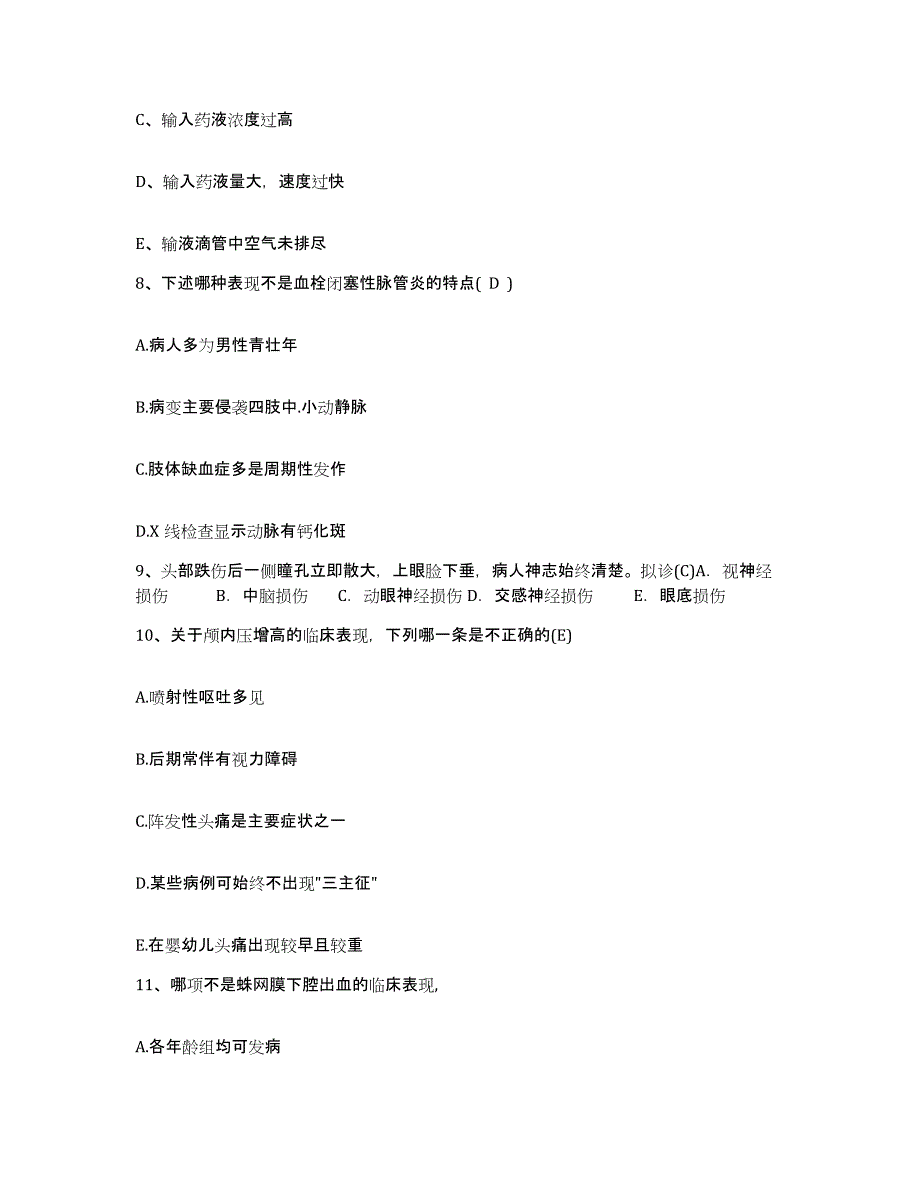 C、输入药液浓度过高

D、输入药液量大，速度过快

E、输液滴管中空气未排尽

8、下述哪种表现不是血栓闭塞性脉管炎的特点( D )

A.病人多为男性青壮年

B.病变主要侵袭四肢中.小动静脉

C.肢体缺血症多是周期性发作

D.X 线检查显示动脉有钙化斑

9、头部跌伤后一侧瞳孔立即散大，上眼睑下垂，病人神志始终清楚。拟诊(C)A. 视神经损伤 B. 中脑损伤 C. 动眼神经损伤 D. 交感神经损伤 E. 眼底损伤

10、关于颅内压增高的临床表现，下列哪一条是不正确的(E)

A.喷射性呕吐多见

B.后期常伴有视力障碍

C.阵发性头痛是主要症状之一

D.某些病例可始终不出现"三主征"

E.在婴幼儿头痛出现较早且较重

11、哪项不是蛛网膜下腔出血的临床表现,

A.各年龄组均可发病